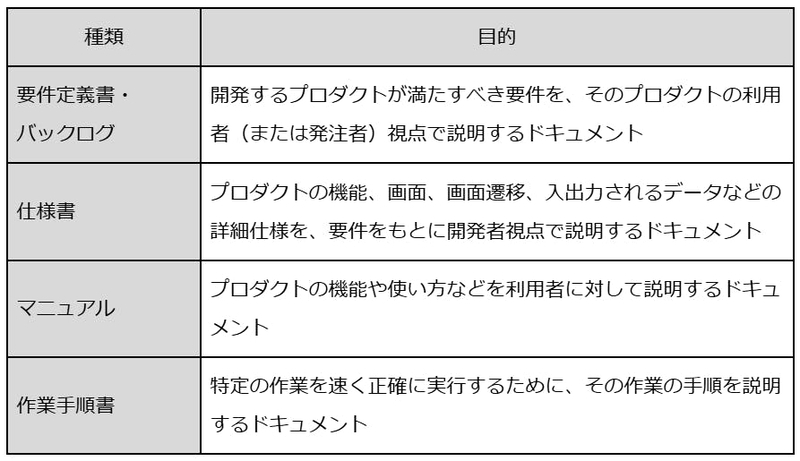 | 種類 | 目的 |
|---|---|
| 要件定義書・バックログ | 開発するプロダクトが満たすべき要件を、そのプロダクトの利用者（または発注者）視点で説明するドキュメント |
| 仕様書 | プロダクトの機能、画面、画面遷移、入出力されるデータなどの詳細仕様を、要件をもとに開発者視点で説明するドキュメント |
| マニュアル | プロダクトの機能や使い方などを利用者に対して説明するドキュメント |
| 作業手順書 | 特定の作業を速く正確に実行するために、その作業の手順を説明するドキュメント |